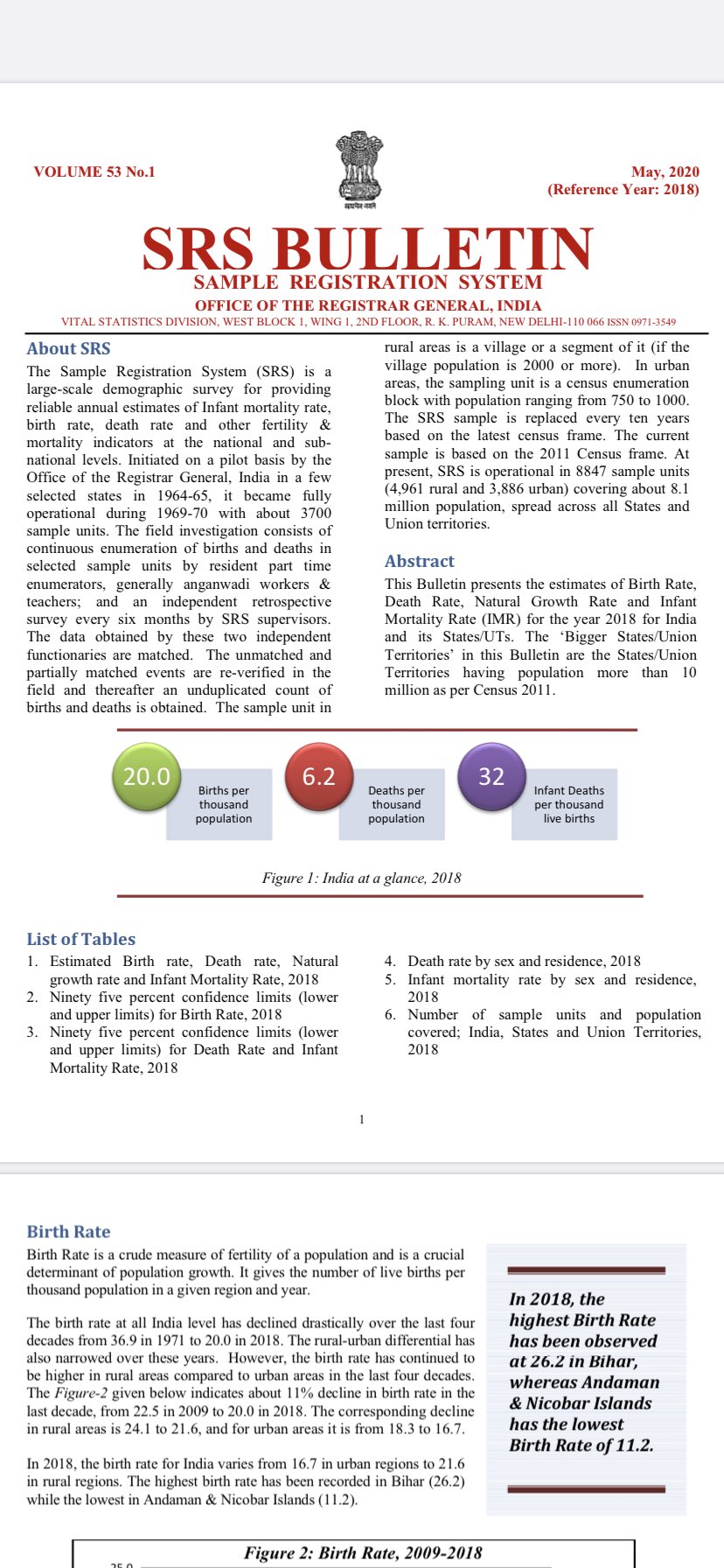 VOLUME 53 No.1

सत्यमेव जयते

May, 2020
(Reference Year: 2018)

SRS BULLETIN
SAMPLE REGISTRATION SYSTEM
OFFICE OF THE REGISTRAR GENERAL, INDIA
VITAL STATISTICS DIVISION, WEST BLOCK 1, WING 1, 2ND FLOOR, R. K. PURAM, NEW DELHI-110 066 ISSN 0971-3549

About SRS
The Sample Registration System (SRS) is a large-scale demographic survey for providing reliable annual estimates of Infant mortality rate, birth rate, death rate and other fertility & mortality indicators at the national and sub-national levels. Initiated on a pilot basis by the Office of the Registrar General, India in a few selected states in 1964-65, it became fully operational during 1969-70 with about 3700 sample units. The field investigation consists of continuous enumeration of births and deaths in selected sample units by resident part time enumerators, generally anganwadi workers & teachers; and an independent retrospective survey every six months by SRS supervisors. The data obtained by these two independent functionaries are matched. The unmatched and partially matched events are re-verified in the field and thereafter an unduplicated count of births and deaths is obtained. The sample unit in rural areas is a village or a segment of it (if the village population is 2000 or more). In urban areas, the sampling unit is a census enumeration block with population ranging from 750 to 1000. The SRS sample is replaced every ten years based on the latest census frame. The current sample is based on the 2011 Census frame. At present, SRS is operational in 8847 sample units (4,961 rural and 3,886 urban) covering about 8.1 million population, spread across all States and Union territories.

Abstract
This Bulletin presents the estimates of Birth Rate, Death Rate, Natural Growth Rate and Infant Mortality Rate (IMR) for the year 2018 for India and its States/UTs. The 'Bigger States/Union Territories' in this Bulletin are the States/Union Territories having population more than 10 million as per Census 2011.

20.0 Births per thousand population

6.2 Deaths per thousand population

32 Infant Deaths per thousand live births

Figure 1: India at a glance, 2018

List of Tables
1. Estimated Birth rate, Death rate, Natural growth rate and Infant Mortality Rate, 2018
2. Ninety five percent confidence limits (lower and upper limits) for Birth Rate, 2018
3. Ninety five percent confidence limits (lower and upper limits) for Death Rate and Infant Mortality Rate, 2018
4. Death rate by sex and residence, 2018
5. Infant mortality rate by sex and residence, 2018
6. Number of sample units and population covered; India, States and Union Territories, 2018

1

Birth Rate
Birth Rate is a crude measure of fertility of a population and is a crucial determinant of population growth. It gives the number of live births per thousand population in a given region and year.

The birth rate at all India level has declined drastically over the last four decades from 36.9 in 1971 to 20.0 in 2018. The rural-urban differential has also narrowed over these years. However, the birth rate has continued to be higher in rural areas compared to urban areas in the last four decades. The Figure-2 given below indicates about 11% decline in birth rate in the last decade, from 22.5 in 2009 to 20.0 in 2018. The corresponding decline in rural areas is 24.1 to 21.6, and for urban areas it is from 18.3 to 16.7.

In 2018, the birth rate for India varies from 16.7 in urban regions to 21.6 in rural regions. The highest birth rate has been recorded in Bihar (26.2) while the lowest in Andaman & Nicobar Islands (11.2).

In 2018, the highest Birth Rate has been observed at 26.2 in Bihar, whereas Andaman & Nicobar Islands has the lowest Birth Rate of 11.2.

Figure 2: Birth Rate, 2009-2018
25.0